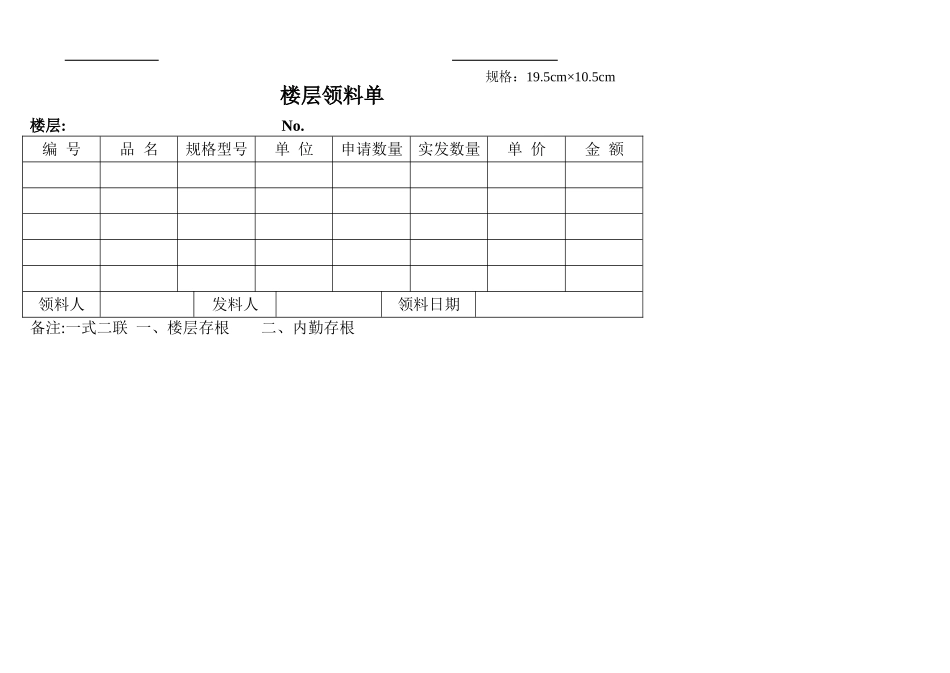 规格：19.5cm×10.5cm

楼层领料单

楼层: No.

| 编 号 | 品 名 | 规格型号 | 单 位 | 申请数量 | 实发数量 | 单 价 | 金 额 |
|---|---|---|---|---|---|---|---|
| | | | | | | | |
| | | | | | | | |
| | | | | | | | |
| | | | | | | | |
| | | | | | | | |

| 领料人 | | 发料人 | | 领料日期 | |
|---|---|---|---|---|---|

备注:一式二联 一、楼层存根 二、内勤存根